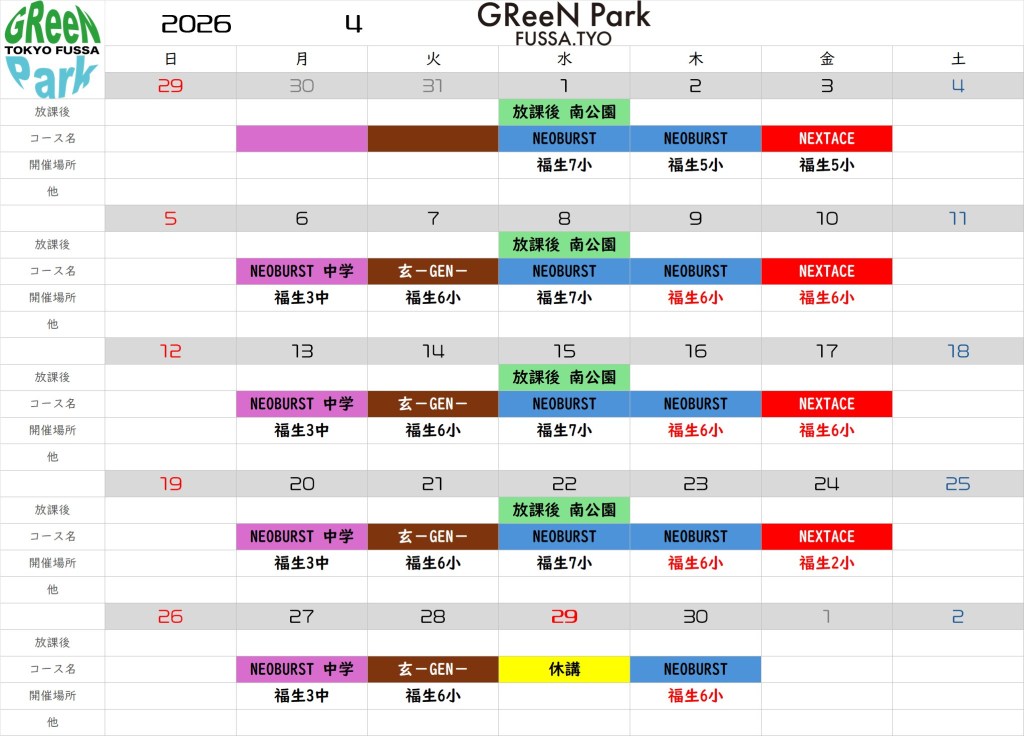 GReeN
TOKYO FUSSA
Park

2026 4

GReeN Park
FUSSA.TYO

|  | 日 | 月 | 火 | 水 | 木 | 金 | 土 |
|---|---|---|---|---|---|---|---|
|  | 29 | 30 | 31 | 1 | 2 | 3 | 4 |
| 放課後 |  |  |  | 放課後 南公園 |  |  |  |
| コース名 |  |  |  | NEOBURST | NEOBURST | NEXTACE |  |
| 開催場所 |  |  |  | 福生7小 | 福生5小 | 福生5小 |  |
| 他 |  |  |  |  |  |  |  |
|  | 5 | 6 | 7 | 8 | 9 | 10 | 11 |
| 放課後 |  |  |  | 放課後 南公園 |  |  |  |
| コース名 |  | NEOBURST 中学 | 玄-GEN- | NEOBURST | NEOBURST | NEXTACE |  |
| 開催場所 |  | 福生3中 | 福生6小 | 福生7小 | 福生6小 | 福生6小 |  |
| 他 |  |  |  |  |  |  |  |
|  | 12 | 13 | 14 | 15 | 16 | 17 | 18 |
| 放課後 |  |  |  | 放課後 南公園 |  |  |  |
| コース名 |  | NEOBURST 中学 | 玄-GEN- | NEOBURST | NEOBURST | NEXTACE |  |
| 開催場所 |  | 福生3中 | 福生6小 | 福生7小 | 福生6小 | 福生6小 |  |
| 他 |  |  |  |  |  |  |  |
|  | 19 | 20 | 21 | 22 | 23 | 24 | 25 |
| 放課後 |  |  |  | 放課後 南公園 |  |  |  |
| コース名 |  | NEOBURST 中学 | 玄-GEN- | NEOBURST | NEOBURST | NEXTACE |  |
| 開催場所 |  | 福生3中 | 福生6小 | 福生7小 | 福生6小 | 福生2小 |  |
| 他 |  |  |  |  |  |  |  |
|  | 26 | 27 | 28 | 29 | 30 | 1 | 2 |
| 放課後 |  |  |  |  |  |  |  |
| コース名 |  | NEOBURST 中学 | 玄-GEN- | 休講 | NEOBURST |  |  |
| 開催場所 |  | 福生3中 | 福生6小 |  | 福生6小 |  |  |
| 他 |  |  |  |  |  |  |  |